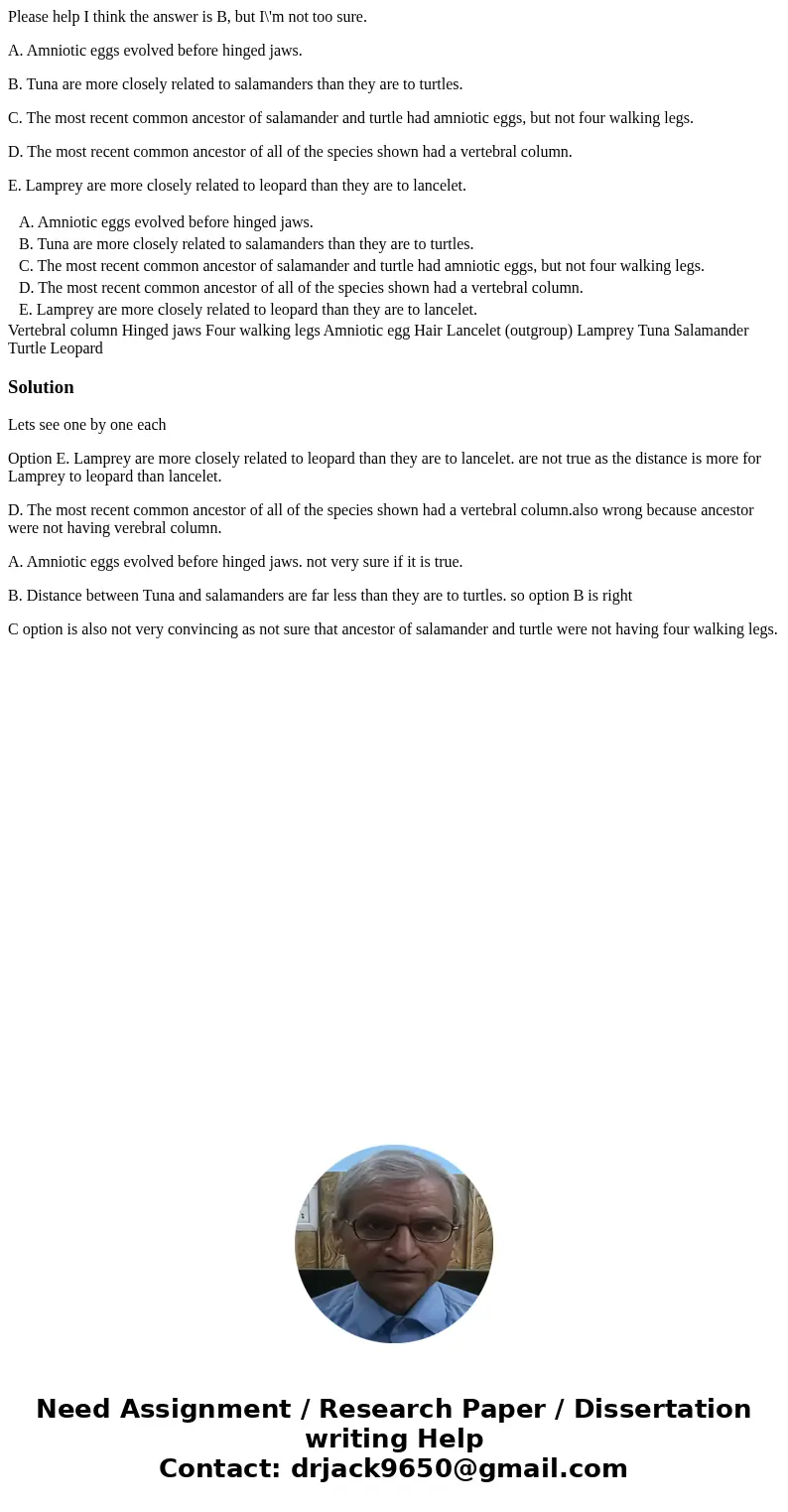 Please help I think the answer is B, but I\'m not too sure.

A. Amniotic eggs evolved before hinged jaws.

B. Tuna are more closely related to salamanders than they are to turtles.

C. The most recent common ancestor of salamander and turtle had amniotic eggs, but not four walking legs.

D. The most recent common ancestor of all of the species shown had a vertebral column.

E. Lamprey are more closely related to leopard than they are to lancelet.

A. Amniotic eggs evolved before hinged jaws.
B. Tuna are more closely related to salamanders than they are to turtles.
C. The most recent common ancestor of salamander and turtle had amniotic eggs, but not four walking legs.
D. The most recent common ancestor of all of the species shown had a vertebral column.
E. Lamprey are more closely related to leopard than they are to lancelet.
Vertebral column Hinged jaws Four walking legs Amniotic egg Hair Lancelet (outgroup) Lamprey Tuna Salamander Turtle Leopard

Solution

Lets see one by one each

Option E. Lamprey are more closely related to leopard than they are to lancelet. are not true as the distance is more for Lamprey to leopard than lancelet.

D. The most recent common ancestor of all of the species shown had a vertebral column.also wrong because ancestor were not having verebral column.

A. Amniotic eggs evolved before hinged jaws. not very sure if it is true.

B. Distance between Tuna and salamanders are far less than they are to turtles. so option B is right

C option is also not very convincing as not sure that ancestor of salamander and turtle were not having four walking legs.

Need Assignment / Research Paper / Dissertation writing Help
Contact: drjack9650@gmail.com